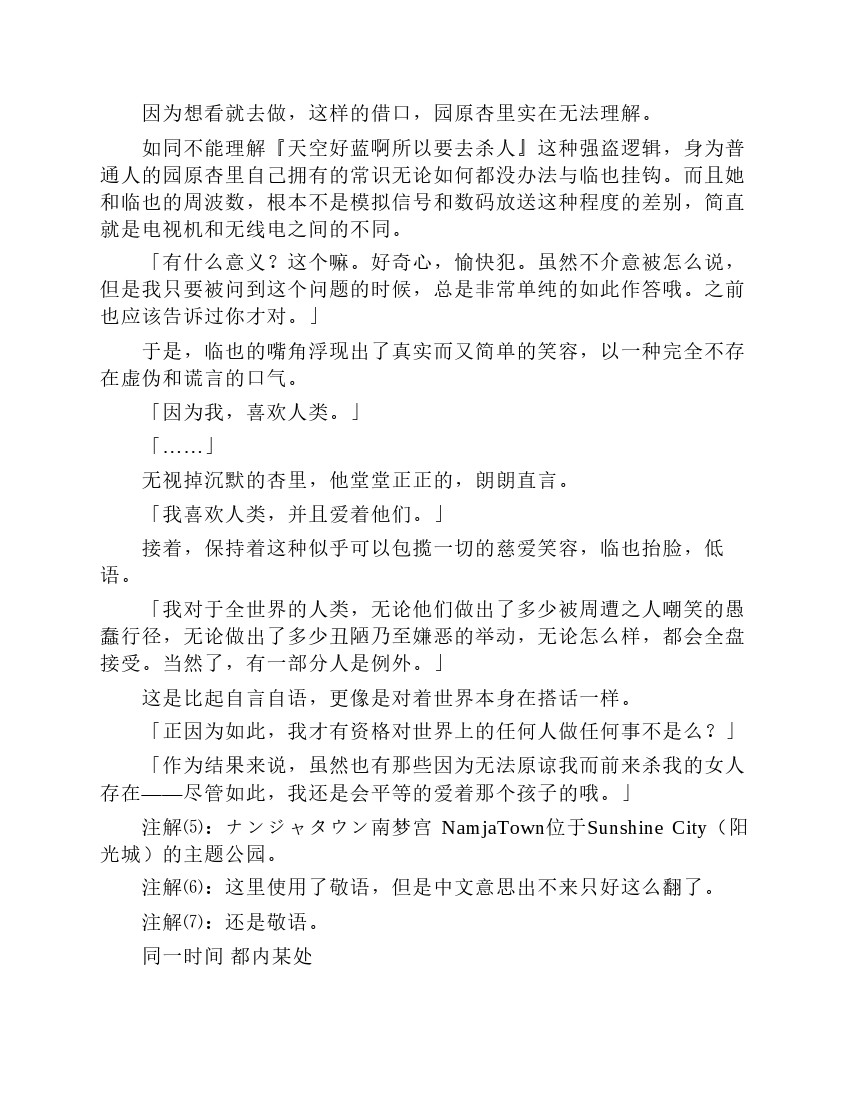 因为想看就去做，这样的借口，园原杏里实在无法理解。

如同不能理解『天空好蓝啊所以要去杀人』这种强盗逻辑，身为普通人的园原杏里自己拥有的常识无论如何都没办法与临也挂钩。而且她和临也的周波数，根本不是模拟信号和数码放送这种程度的差别，简直就是电视机和无线电之间的不同。

「有什么意义？这个嘛。好奇心，愉快犯。虽然不介意被怎么说，但是我只要被问到这个问题的时候，总是非常单纯的如此作答哦。之前也应该告诉过你才对。」

于是，临也的嘴角浮现出了真实而又简单的笑容，以一种完全不存在虚伪和谎言的口气。

「因为我，喜欢人类。」

「……」

无视掉沉默的杏里，他堂堂正正的，朗朗直言。

「我喜欢人类，并且爱着他们。」

接着，保持着这种似乎可以包揽一切的慈爱笑容，临也抬脸，低语。

「我对于全世界的人类，无论他们做出了多少被周遭之人嘲笑的愚蠢行径，无论做出了多少丑陋乃至嫌恶的举动，无论怎么样，都会全盘接受。当然了，有一部分人是例外。」

这是比起自言自语，更像是对着世界本身在搭话一样。

「正因为如此，我才有资格对世界上的任何人做任何事不是么？」

「作为结果来说，虽然也有那些因为无法原谅我而前来杀我的女人存在——尽管如此，我还是会平等的爱着那个孩子的哦。」

注解⑸：ナンジャタウン南梦宫 NamjaTown位于Sunshine City（阳光城）的主题公园。

注解⑹：这里使用了敬语，但是中文意思出不来只好这么翻了。

注解⑺：还是敬语。

同一时间 都内某处